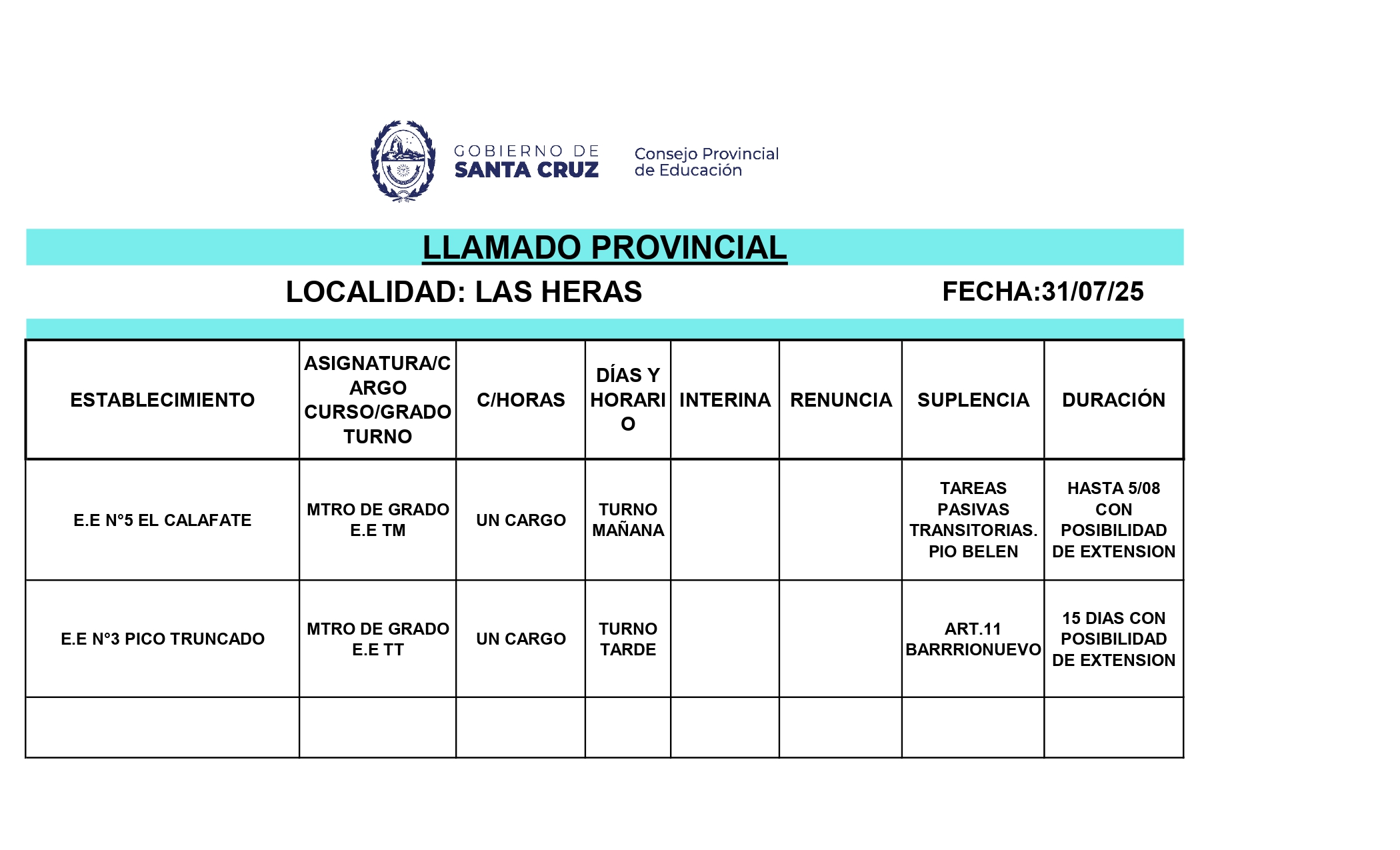 GOBIERNO DE SANTA CRUZ

Consejo Provincial de Educación

LLAMADO PROVINCIAL

LOCALIDAD: LAS HERAS

FECHA:31/07/25

| ESTABLECIMIENTO | ASIGNATURA/CARGO CURSO/GRADO TURNO | C/HORAS | DÍAS Y HORARIO | INTERINA | RENUNCIA | SUPLENCIA | DURACIÓN |
|---|---|---|---|---|---|---|---|
| E.E N°5 EL CALAFATE | MTRO DE GRADO E.E TM | UN CARGO | TURNO MAÑANA | | | TAREAS PASIVAS TRANSITORIAS. PIO BELEN | HASTA 5/08 CON POSIBILIDAD DE EXTENSION |
| E.E N°3 PICO TRUNCADO | MTRO DE GRADO E.E TT | UN CARGO | TURNO TARDE | | | ART.11 BARRRIONUEVO | 15 DIAS CON POSIBILIDAD DE EXTENSION |
| | | | | | | | |